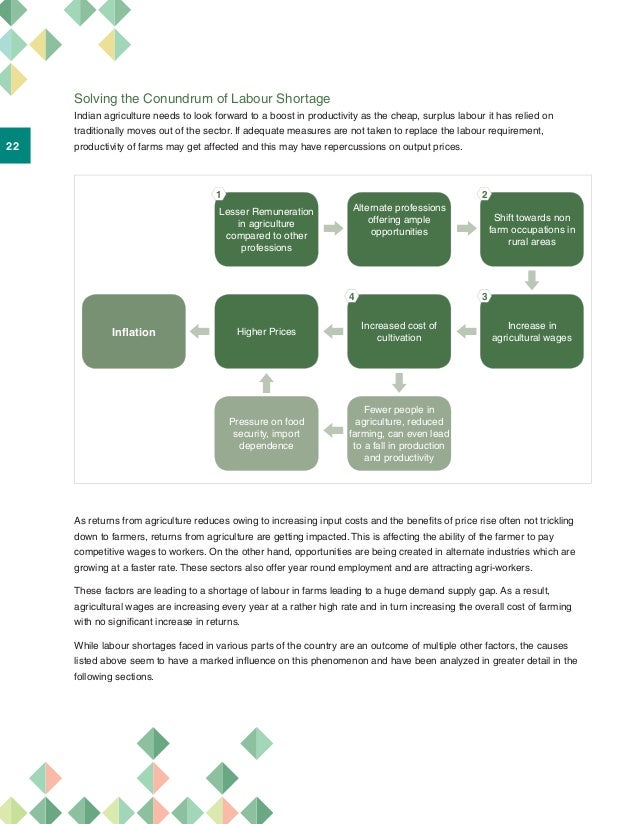 22

Solving the Conundrum of Labour Shortage

Indian agriculture needs to look forward to a boost in productivity as the cheap, surplus labour it has relied on traditionally moves out of the sector. If adequate measures are not taken to replace the labour requirement, productivity of farms may get affected and this may have repercussions on output prices.

1
Lesser Remuneration in agriculture compared to other professions

Alternate professions offering ample opportunities

2
Shift towards non farm occupations in rural areas

3
Increase in agricultural wages

4
Increased cost of cultivation

Higher Prices

Inflation

Fewer people in agriculture, reduced farming, can even lead to a fall in production and productivity

Pressure on food security, import dependence

As returns from agriculture reduces owing to increasing input costs and the benefits of price rise often not trickling down to farmers, returns from agriculture are getting impacted. This is affecting the ability of the farmer to pay competitive wages to workers. On the other hand, opportunities are being created in alternate industries which are growing at a faster rate. These sectors also offer year round employment and are attracting agri-workers.

These factors are leading to a shortage of labour in farms leading to a huge demand supply gap. As a result, agricultural wages are increasing every year at a rather high rate and in turn increasing the overall cost of farming with no significant increase in returns.

While labour shortages faced in various parts of the country are an outcome of multiple other factors, the causes listed above seem to have a marked influence on this phenomenon and have been analyzed in greater detail in the following sections.